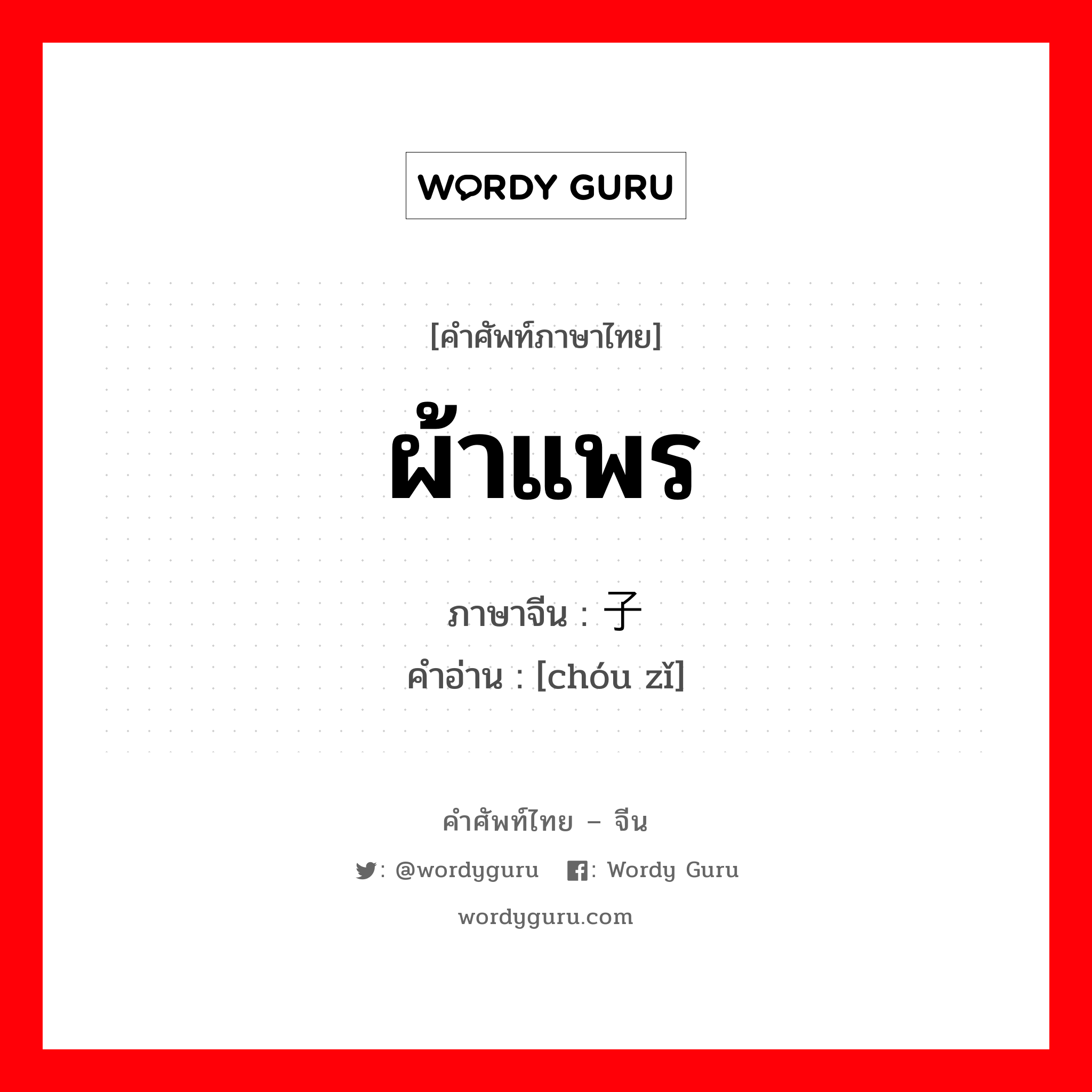 WORDY GURU

[คำศัพท์ภาษาไทย]

ผ้าแพร

ภาษาจีน : 子
คำอ่าน : [chóu zǐ]

คำศัพท์ไทย – จีน

: @wordyguru : Wordy Guru

wordyguru.com